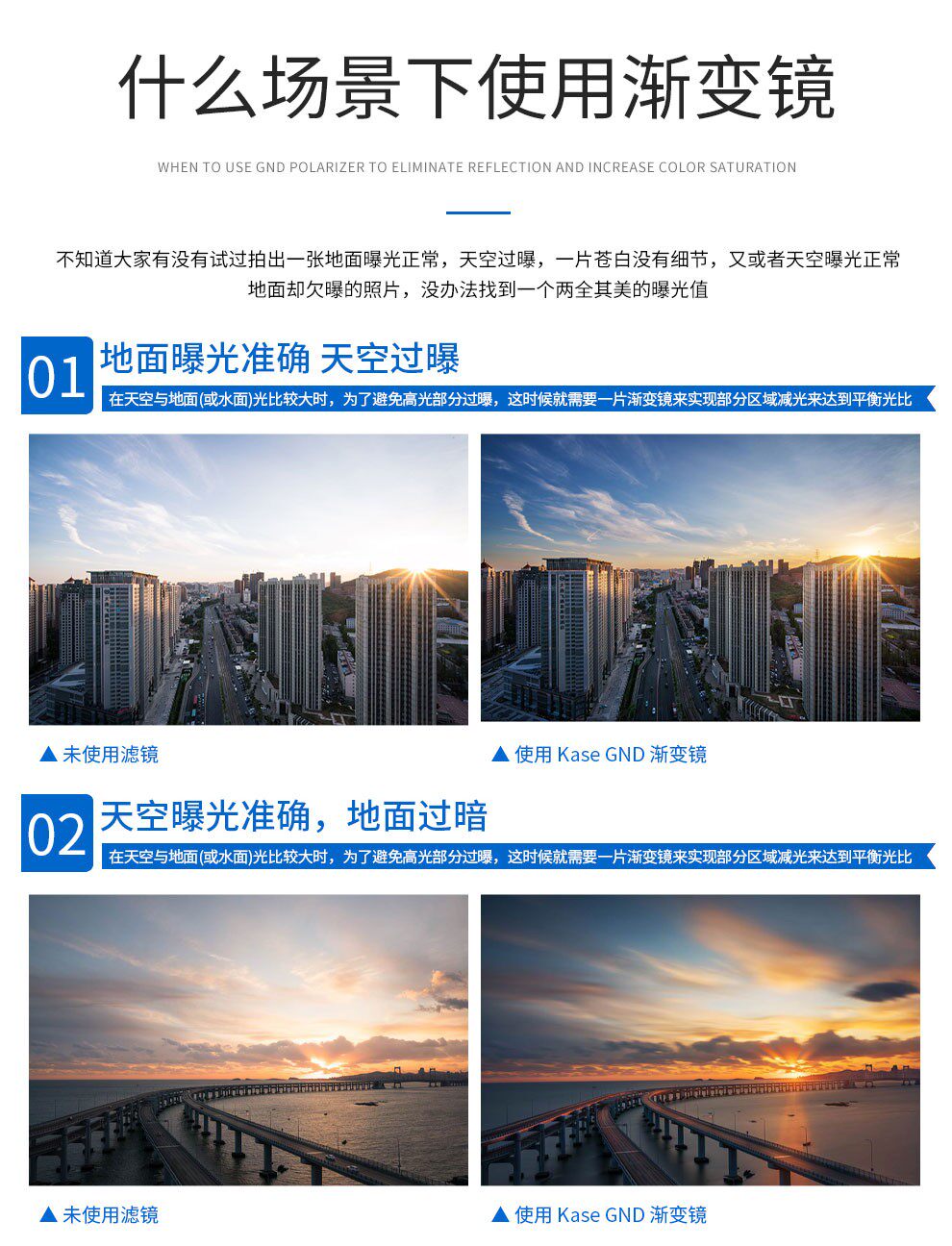 什么场景下使用渐变镜

WHEN TO USE GND POLARIZER TO ELIMINATE REFLECTION AND INCREASE COLOR SATURATION

不知道大家有没有试过拍出一张地面曝光正常，天空过曝，一片苍白没有细节，又或者天空曝光正常地面却欠曝的照片，没办法找到一个两全其美的曝光值

01 地面曝光准确 天空过曝

在天空与地面(或水面)光比较大时，为了避免高光部分过曝，这时候就需要一片渐变镜来实现部分区域减光来达到平衡光比

▲ 未使用滤镜

▲ 使用 Kase GND 渐变镜

02 天空曝光准确，地面过暗

在天空与地面(或水面)光比较大时，为了避免高光部分过曝，这时候就需要一片渐变镜来实现部分区域减光来达到平衡光比

▲ 未使用滤镜

▲ 使用 Kase GND 渐变镜